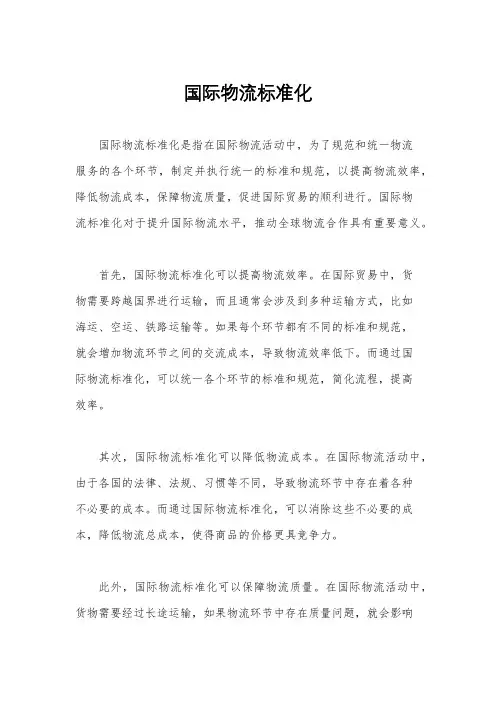 国际物流标准化

国际物流标准化是指在国际物流活动中，为了规范和统一物流服务的各个环节，制定并执行统一的标准和规范，以提高物流效率，降低物流成本，保障物流质量，促进国际贸易的顺利进行。国际物流标准化对于提升国际物流水平，推动全球物流合作具有重要意义。

首先，国际物流标准化可以提高物流效率。在国际贸易中，货物需要跨越国界进行运输，而且通常会涉及到多种运输方式，比如海运、空运、铁路运输等。如果每个环节都有不同的标准和规范，就会增加物流环节之间的交流成本，导致物流效率低下。而通过国际物流标准化，可以统一各个环节的标准和规范，简化流程，提高效率。

其次，国际物流标准化可以降低物流成本。在国际物流活动中，由于各国的法律、法规、习惯等不同，导致物流环节中存在着各种不必要的成本。而通过国际物流标准化，可以消除这些不必要的成本，降低物流总成本，使得商品的价格更具竞争力。

此外，国际物流标准化可以保障物流质量。在国际物流活动中，货物需要经过长途运输，如果物流环节中存在质量问题，就会影响